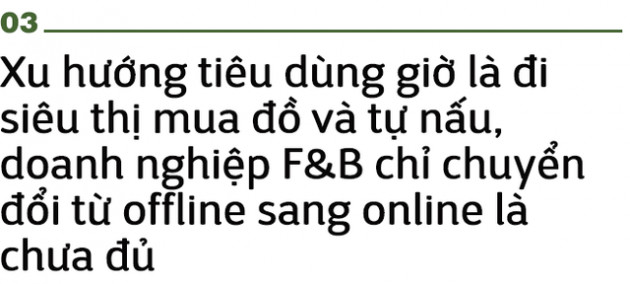 03

Xu hướng tiêu dùng giờ là đi siêu thị mua đồ và tự nấu, doanh nghiệp F&B chỉ chuyển đổi từ offline sang online là chưa đủ